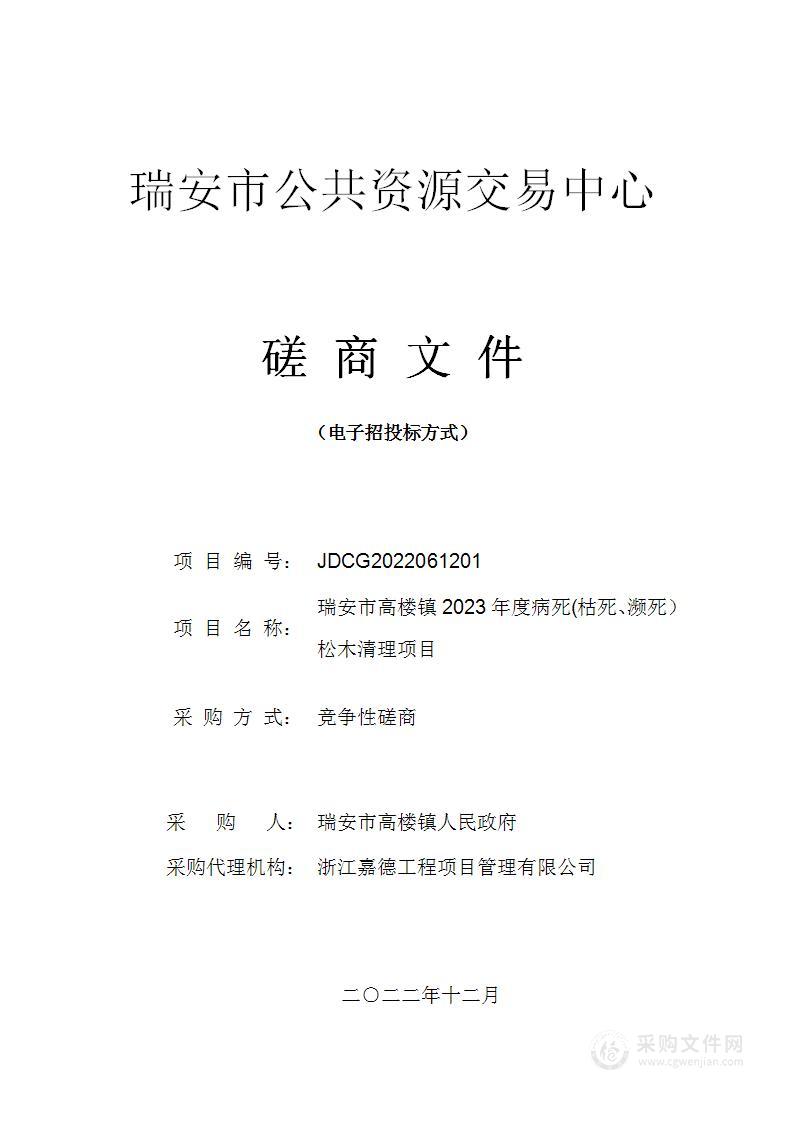 瑞安市公共资源交易中心

磋 商 文 件

（电子招投标方式）

项 目 编 号： JDCG2022061201

项 目 名 称： 瑞安市高楼镇 2023 年度病死(枯死、濒死）松木清理项目

采 购 方 式： 竞争性磋商

采 购 人： 瑞安市高楼镇人民政府

采购代理机构： 浙江嘉德工程项目管理有限公司

二〇二二年十二月

采购文件网
www.cgwenjian.com